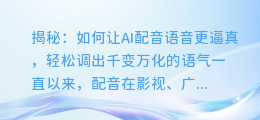 揭秘：如何让AI配音语音更逼真，轻松调出千变万化的语气一直以来，配音在影视、广...